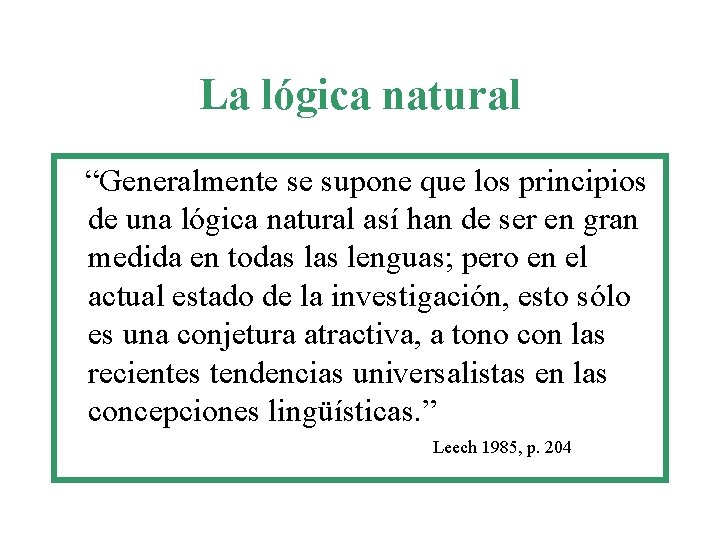 La lógica natural

“Generalmente se supone que los principios de una lógica natural así han de ser en gran medida en todas las lenguas; pero en el actual estado de la investigación, esto sólo es una conjetura atractiva, a tono con las recientes tendencias universalistas en las concepciones lingüísticas.”

Leech 1985, p. 204